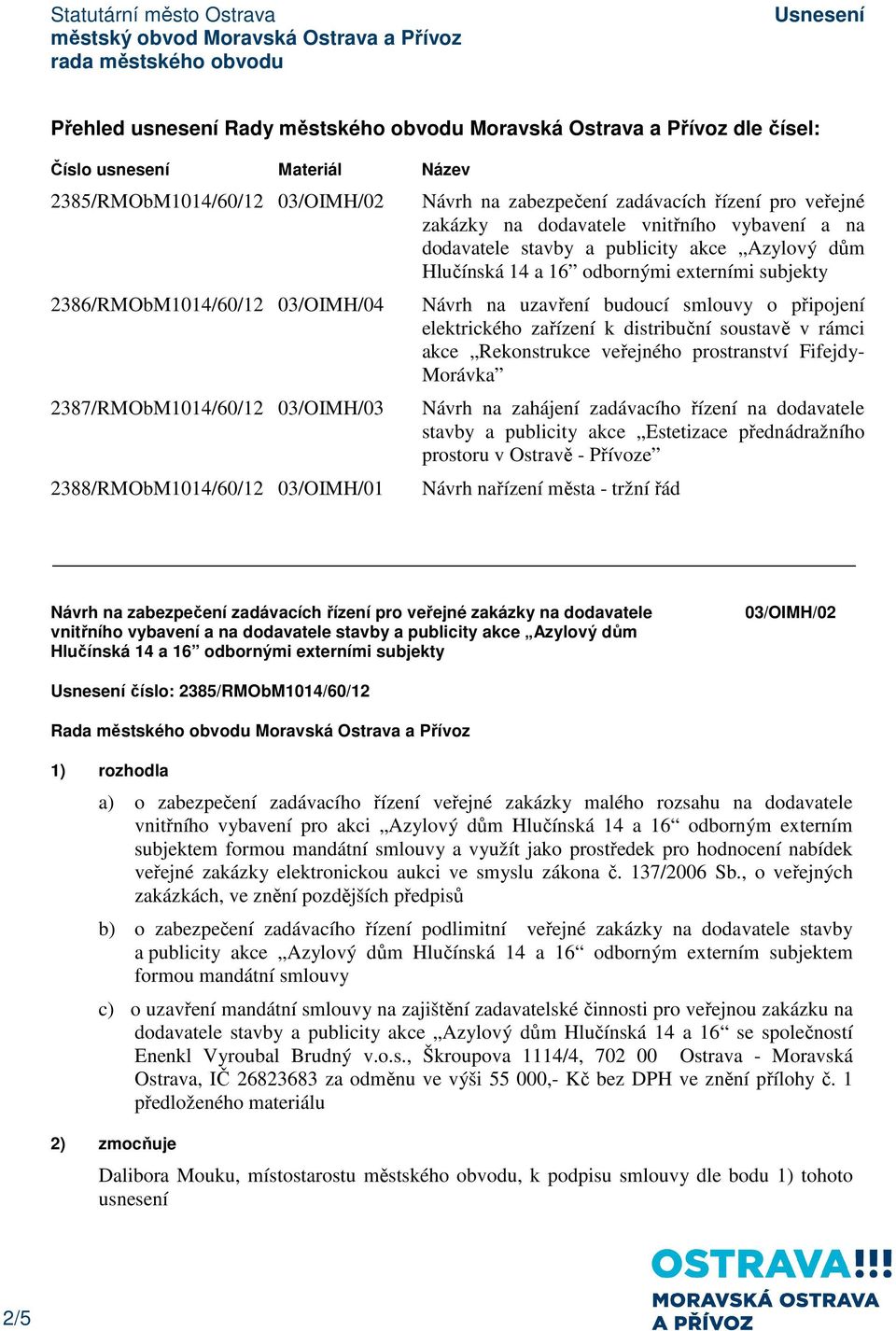 Statutární město Ostrava
městský obvod Moravská Ostrava a Přívoz
rada městského obvodu

Usnesení

Přehled usnesení Rady městského obvodu Moravská Ostrava a Přívoz dle čísel:

| Číslo usnesení | Materiál | Název |
|---|---|---|
| 2385/RMObM1014/60/12 | 03/OIMH/02 | Návrh na zabezpečení zadávacích řízení pro veřejné zakázky na dodavatele vnitřního vybavení a na dodavatele stavby a publicity akce „Azylový dům Hlučínská 14 a 16” odbornými externími subjekty |
| 2386/RMObM1014/60/12 | 03/OIMH/04 | Návrh na uzavření budoucí smlouvy o připojení elektrického zařízení k distribuční soustavě v rámci akce „Rekonstrukce veřejného prostranství Fifejdy-Morávka” |
| 2387/RMObM1014/60/12 | 03/OIMH/03 | Návrh na zahájení zadávacího řízení na dodavatele stavby a publicity akce „Estetizace přednádražního prostoru v Ostravě - Přívoze” |
| 2388/RMObM1014/60/12 | 03/OIMH/01 | Návrh nařízení města - tržní řád |

Návrh na zabezpečení zadávacích řízení pro veřejné zakázky na dodavatele vnitřního vybavení a na dodavatele stavby a publicity akce „Azylový dům Hlučínská 14 a 16” odbornými externími subjekty

03/OIMH/02

Usnesení číslo: 2385/RMObM1014/60/12

Rada městského obvodu Moravská Ostrava a Přívoz

1) rozhodla

a) o zabezpečení zadávacího řízení veřejné zakázky malého rozsahu na dodavatele vnitřního vybavení pro akci „Azylový dům Hlučínská 14 a 16“ odborným externím subjektem formou mandátní smlouvy a využít jako prostředek pro hodnocení nabídek veřejné zakázky elektronickou aukci ve smyslu zákona č. 137/2006 Sb., o veřejných zakázkách, ve znění pozdějších předpisů

b) o zabezpečení zadávacího řízení podlimitní veřejné zakázky na dodavatele stavby a publicity akce „Azylový dům Hlučínská 14 a 16“ odborným externím subjektem formou mandátní smlouvy

c) o uzavření mandátní smlouvy na zajištění zadavatelské činnosti pro veřejnou zakázku na dodavatele stavby a publicity akce „Azylový dům Hlučínská 14 a 16“ se společností Enenkl Vyroubal Brudný v.o.s., Škroupova 1114/4, 702 00 Ostrava - Moravská Ostrava, IČ 26823683 za odměnu ve výši 55 000,- Kč bez DPH ve znění přílohy č. 1 předloženého materiálu

2) zmocňuje

Dalibora Mouku, místostarostu městského obvodu, k podpisu smlouvy dle bodu 1) tohoto usnesení

2/5

OSTRAVA!!!
MORAVSKÁ OSTRAVA
A PŘÍVOZ